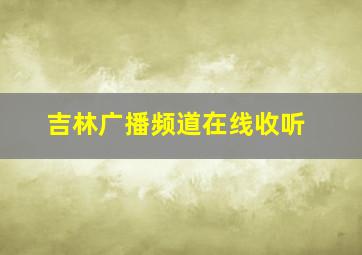 吉林广播频道在线收听